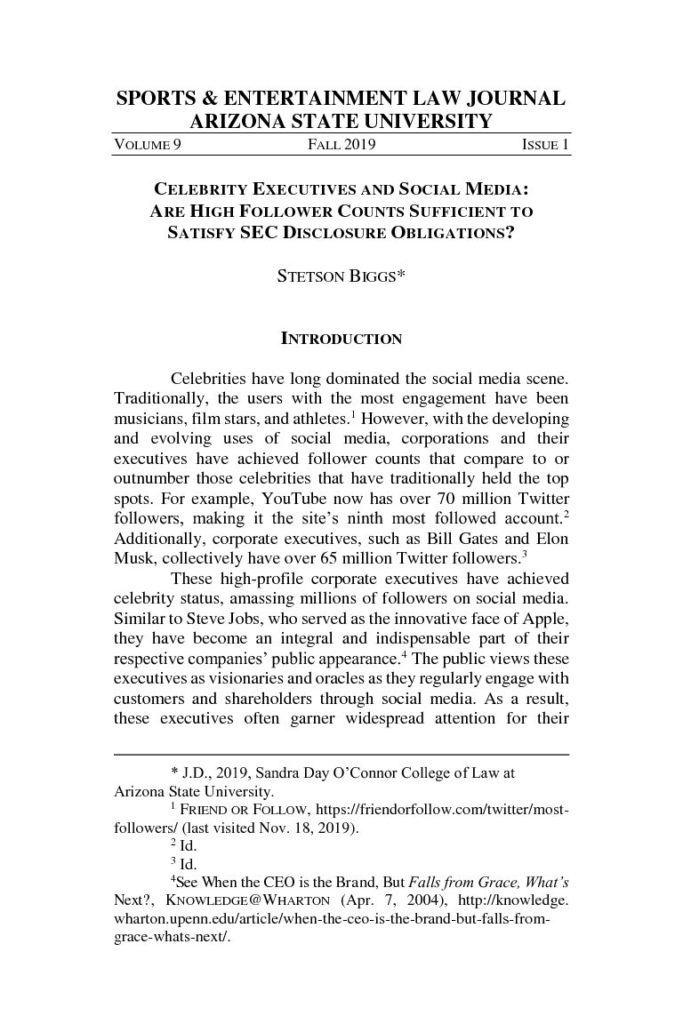 SPORTS & ENTERTAINMENT LAW JOURNAL
ARIZONA STATE UNIVERSITY

VOLUME 9 FALL 2019 ISSUE 1

CELEBRITY EXECUTIVES AND SOCIAL MEDIA: ARE HIGH FOLLOWER COUNTS SUFFICIENT TO SATISFY SEC DISCLOSURE OBLIGATIONS?

STETSON BIGGS*

INTRODUCTION

Celebrities have long dominated the social media scene. Traditionally, the users with the most engagement have been musicians, film stars, and athletes.$^1$ However, with the developing and evolving uses of social media, corporations and their executives have achieved follower counts that compare to or outnumber those celebrities that have traditionally held the top spots. For example, YouTube now has over 70 million Twitter followers, making it the site's ninth most followed account.$^2$ Additionally, corporate executives, such as Bill Gates and Elon Musk, collectively have over 65 million Twitter followers.$^3$

These high-profile corporate executives have achieved celebrity status, amassing millions of followers on social media. Similar to Steve Jobs, who served as the innovative face of Apple, they have become an integral and indispensable part of their respective companies' public appearance.$^4$ The public views these executives as visionaries and oracles as they regularly engage with customers and shareholders through social media. As a result, these executives often garner widespread attention for their

* J.D., 2019, Sandra Day O'Connor College of Law at Arizona State University.
$^1$ FRIEND OR FOLLOW, https://friendorfollow.com/twitter/most-followers/ (last visited Nov. 18, 2019).
$^2$ Id.
$^3$ Id.
$^4$See When the CEO is the Brand, But Falls from Grace, What's Next?, KNOWLEDGE@WHARTON (Apr. 7, 2004), http://knowledge.wharton.upenn.edu/article/when-the-ceo-is-the-brand-but-falls-from-grace-whats-next/.